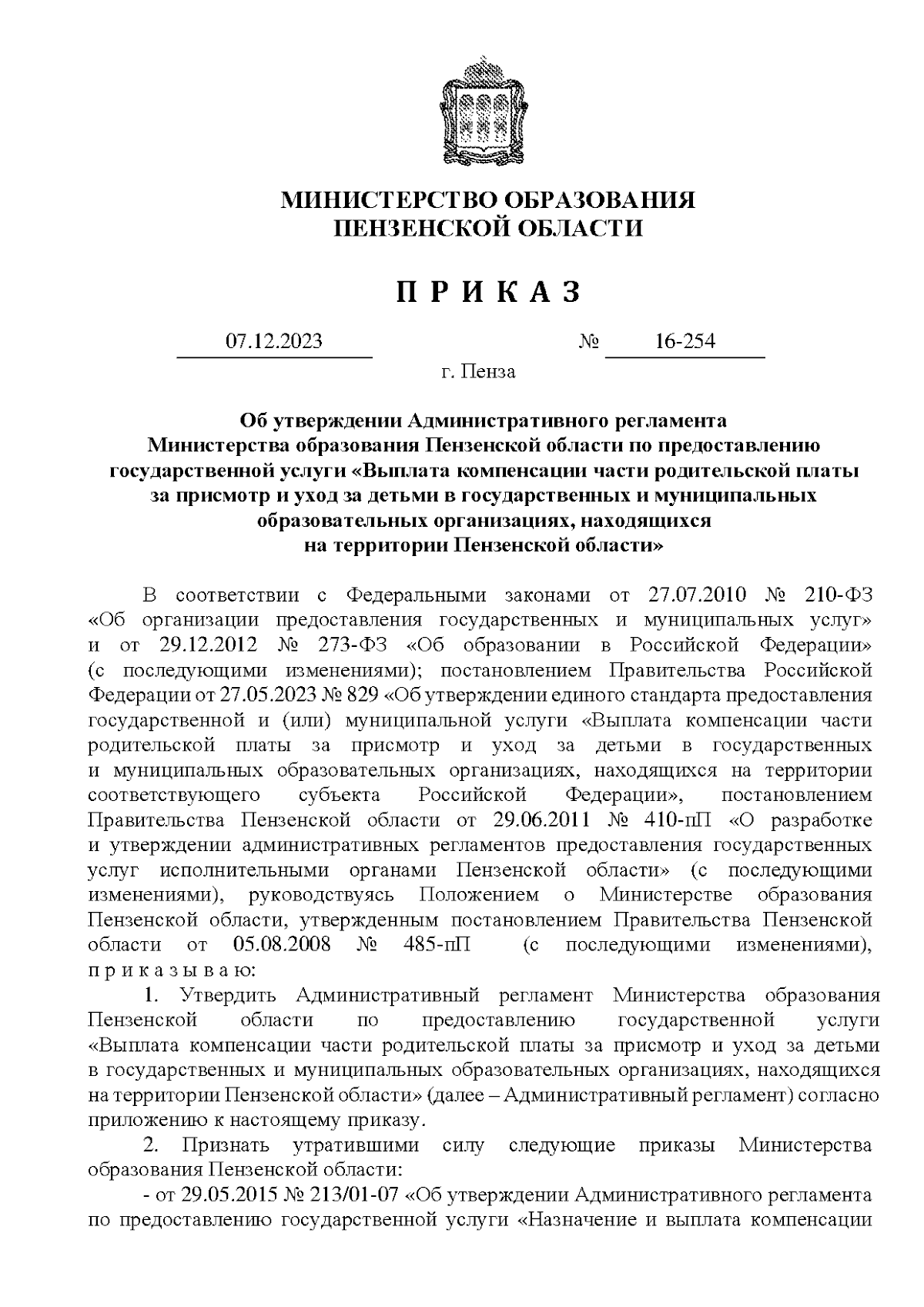 МИНИСТЕРСТВО ОБРАЗОВАНИЯ
ПЕНЗЕНСКОЙ ОБЛАСТИ

П Р И К А З

07.12.2023 № 16-254

г. Пенза

Об утверждении Административного регламента Министерства образования Пензенской области по предоставлению государственной услуги «Выплата компенсации части родительской платы за присмотр и уход за детьми в государственных и муниципальных образовательных организациях, находящихся на территории Пензенской области»

В соответствии с Федеральными законами от 27.07.2010 № 210-ФЗ «Об организации предоставления государственных и муниципальных услуг» и от 29.12.2012 № 273-ФЗ «Об образовании в Российской Федерации» (с последующими изменениями); постановлением Правительства Российской Федерации от 27.05.2023 № 829 «Об утверждении единого стандарта предоставления государственной и (или) муниципальной услуги «Выплата компенсации части родительской платы за присмотр и уход за детьми в государственных и муниципальных образовательных организациях, находящихся на территории соответствующего субъекта Российской Федерации», постановлением Правительства Пензенской области от 29.06.2011 № 410-пП «О разработке и утверждении административных регламентов предоставления государственных услуг исполнительными органами Пензенской области» (с последующими изменениями), руководствуясь Положением о Министерстве образования Пензенской области, утвержденным постановлением Правительства Пензенской области от 05.08.2008 № 485-пП (с последующими изменениями), п р и к а з ы в а ю:

1. Утвердить Административный регламент Министерства образования Пензенской области по предоставлению государственной услуги «Выплата компенсации части родительской платы за присмотр и уход за детьми в государственных и муниципальных образовательных организациях, находящихся на территории Пензенской области» (далее – Административный регламент) согласно приложению к настоящему приказу.

2. Признать утратившими силу следующие приказы Министерства образования Пензенской области:

- от 29.05.2015 № 213/01-07 «Об утверждении Административного регламента по предоставлению государственной услуги «Назначение и выплата компенсации